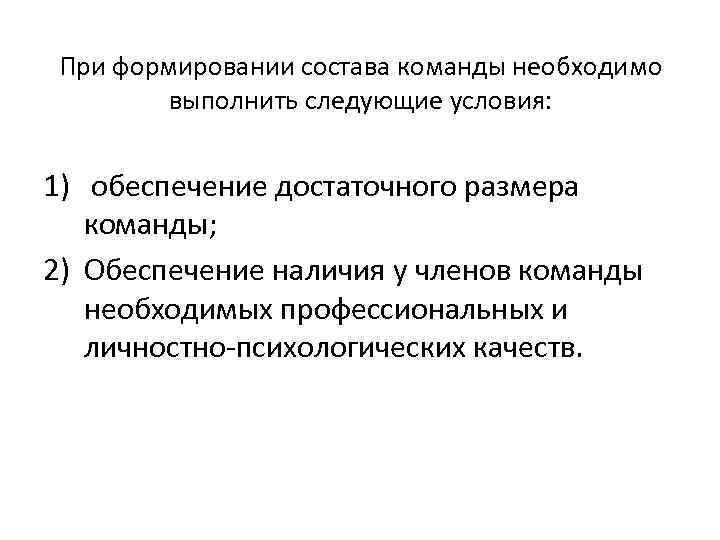 При формировании состава команды необходимо выполнить следующие условия:

1) обеспечение достаточного размера команды;
2) Обеспечение наличия у членов команды необходимых профессиональных и личностно-психологических качеств.